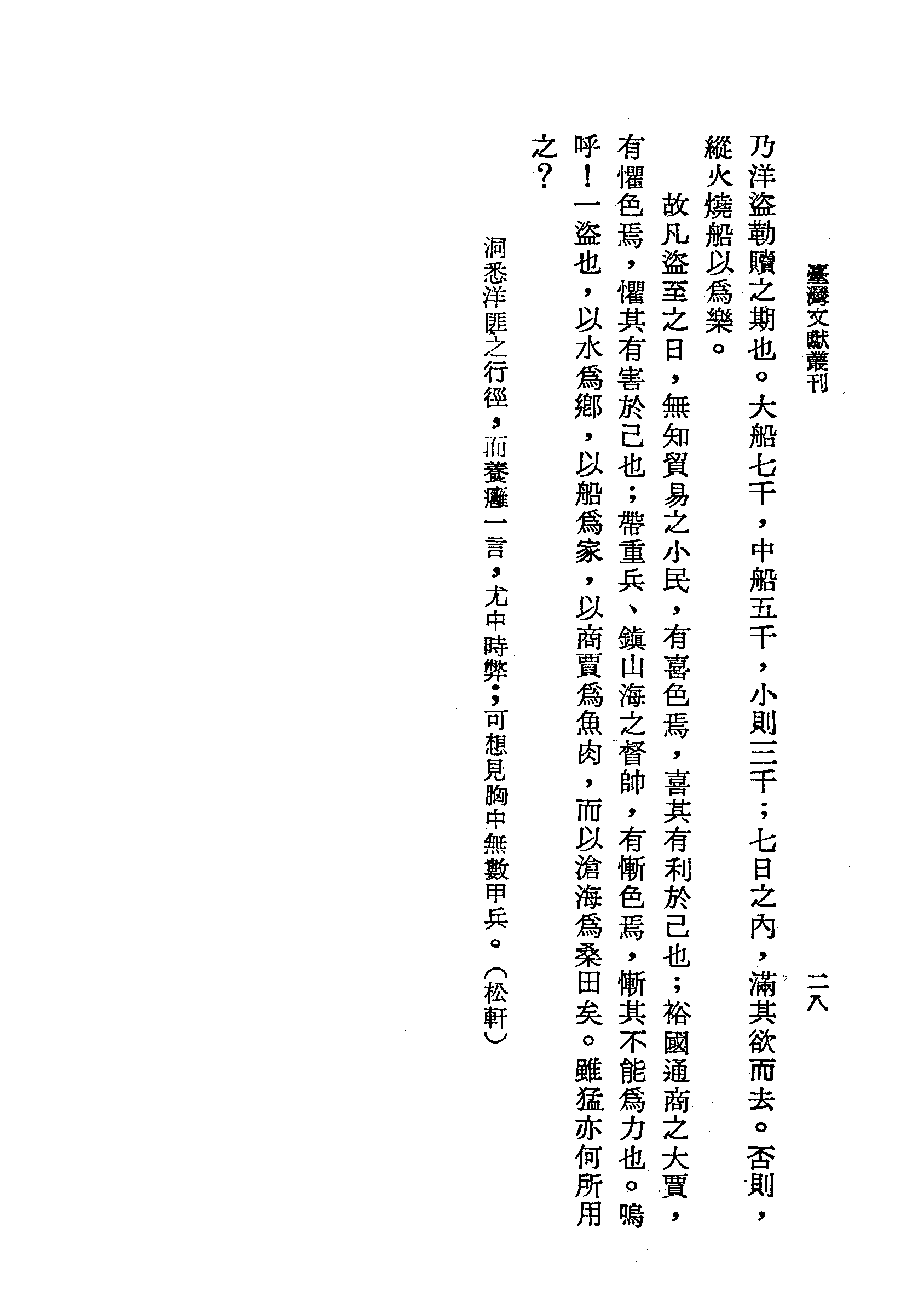 臺灣文獻叢刊　　二八

乃洋盜勒贖之期也。大船七千，中船五千，小則三千；七日之內，滿其欲而去。否則，縱火燒船以爲樂。

故凡盜至之日，無知貿易之小民，有喜色焉，喜其有利於己也；裕國通商之大賈，有懼色焉，懼其有害於己也；帶重兵、鎮山海之督帥，有慚色焉，慚其不能爲力也。嗚呼！一盜也，以水爲鄉，以船爲家，以商賈爲魚肉，而以滄海爲桑田矣。雖猛亦何所用之？

洞悉洋匪之行徑，而養癰一言，尤中時弊；可想見胸中無數甲兵。（松軒）